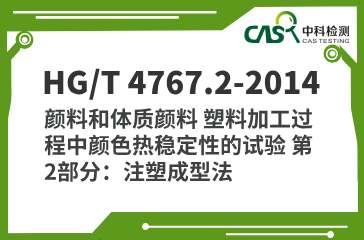 CAS 中科检测
CAS TESTING

HG/T 4767.2-2014

颜料和体质颜料 塑料加工过程中颜色热稳定性的试验 第2部分：注塑成型法